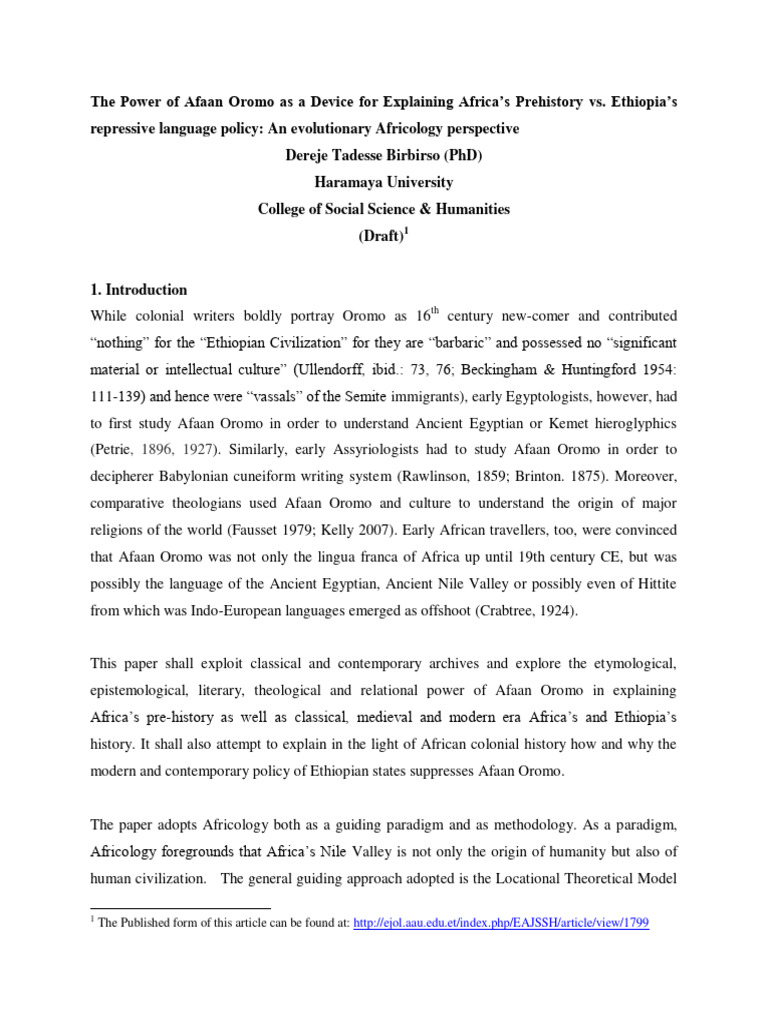 The Power of Afaan Oromo as a Device for Explaining Africa's Prehistory vs. Ethiopia's repressive language policy: An evolutionary Africology perspective

Dereje Tadesse Birbirso (PhD)

Haramaya University

College of Social Science & Humanities

(Draft)$^1$

1. Introduction

While colonial writers boldly portray Oromo as 16$^{th}$ century new-comer and contributed "nothing" for the "Ethiopian Civilization" for they are "barbaric" and possessed no "significant material or intellectual culture" (Ullendorff, ibid.: 73, 76; Beckingham & Huntingford 1954: 111-139) and hence were "vassals" of the Semite immigrants), early Egyptologists, however, had to first study Afaan Oromo in order to understand Ancient Egyptian or Kemet hieroglyphics (Petrie, 1896, 1927). Similarly, early Assyriologists had to study Afaan Oromo in order to decipherer Babylonian cuneiform writing system (Rawlinson, 1859; Brinton. 1875). Moreover, comparative theologians used Afaan Oromo and culture to understand the origin of major religions of the world (Fausset 1979; Kelly 2007). Early African travellers, too, were convinced that Afaan Oromo was not only the lingua franca of Africa up until 19th century CE, but was possibly the language of the Ancient Egyptian, Ancient Nile Valley or possibly even of Hittite from which was Indo-European languages emerged as offshoot (Crabtree, 1924).

This paper shall exploit classical and contemporary archives and explore the etymological, epistemological, literary, theological and relational power of Afaan Oromo in explaining Africa's pre-history as well as classical, medieval and modern era Africa's and Ethiopia's history. It shall also attempt to explain in the light of African colonial history how and why the modern and contemporary policy of Ethiopian states suppresses Afaan Oromo.

The paper adopts Africology both as a guiding paradigm and as methodology. As a paradigm, Africology foregrounds that Africa's Nile Valley is not only the origin of humanity but also of human civilization. The general guiding approach adopted is the Locational Theoretical Model

$^1$ The Published form of this article can be found at: http://ejol.aau.edu.et/index.php/EAJSSH/article/view/1799